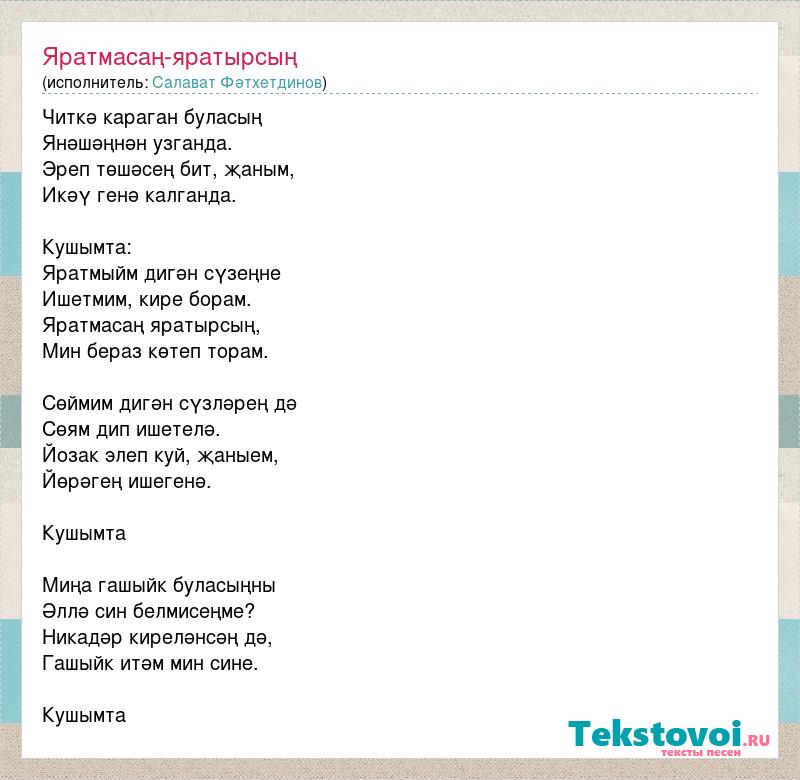 Яратмасаң-яратырсың
(исполнитель: Салават Фәтхетдинов)

Читкә караган буласың
Янәшәңнән узганда.
Эреп төшәсең бит, җаным,
Икәү генә калганда.

Кушымта:
Яратмыйм дигән сүзеңне
Ишетмим, кире борам.
Яратмасаң яратырсың,
Мин бераз көтеп торам.

Сөймим дигән сүзләрең дә
Сөям дип ишетелә.
Йозак элеп куй, җаныем,
Йөрәгең ишегенә.

Кушымта

Миңа гашыйк буласыңны
Әллә син белмисеңме?
Никадәр киреләнсәң дә,
Гашыйк итәм мин сине.

Кушымта

Tekstovoi.RU
тексты песен